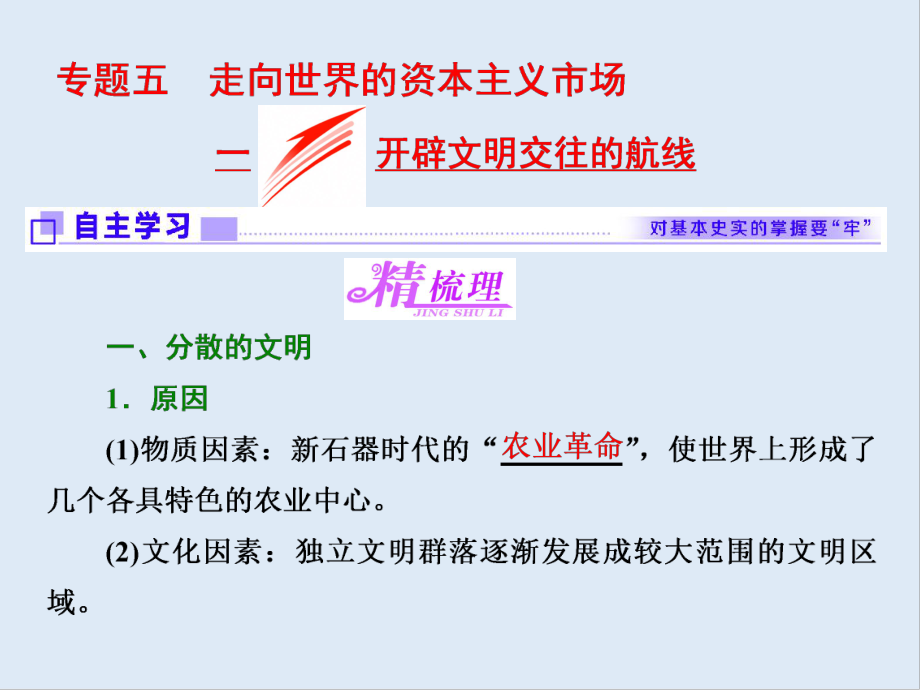 专题五　走向世界的资本主义市场

一　开辟文明交往的航线

自主学习　对基本史实的掌握要“牢”

精梳理
JING SHU LI

一、分散的文明

1．原因

(1)物质因素：新石器时代的“农业革命”，使世界上形成了几个各具特色的农业中心。

(2)文化因素：独立文明群落逐渐发展成较大范围的文明区域。